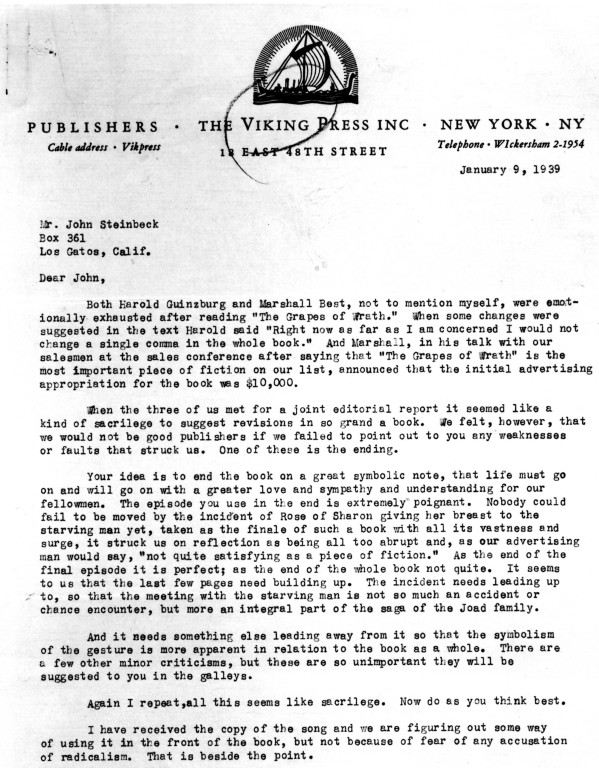 PUBLISHERS · THE VIKING PRESS INC · NEW YORK · NY

Cable address · Vikpress

18 EAST 48TH STREET

Telephone · WIckersham 2-1954

January 9, 1939

Mr. John Steinbeck
Box 361
Los Gatos, Calif.

Dear John,

Both Harold Guinzburg and Marshall Best, not to mention myself, were emotionally exhausted after reading "The Grapes of Wrath." When some changes were suggested in the text Harold said "Right now as far as I am concerned I would not change a single comma in the whole book." And Marshall, in his talk with our salesmen at the sales conference after saying that "The Grapes of Wrath" is the most important piece of fiction on our list, announced that the initial advertising appropriation for the book was $10,000.

When the three of us met for a joint editorial report it seemed like a kind of sacrilege to suggest revisions in so grand a book. We felt, however, that we would not be good publishers if we failed to point out to you any weaknesses or faults that struck us. One of these is the ending.

Your idea is to end the book on a great symbolic note, that life must go on and will go on with a greater love and sympathy and understanding for our fellowmen. The episode you use in the end is extremely poignant. Nobody could fail to be moved by the incident of Rose of Sharon giving her breast to the starving man yet, taken as the finale of such a book with all its vastness and surge, it struck us on reflection as being all too abrupt and, as our advertising man would say, "not quite satisfying as a piece of fiction." As the end of the final episode it is perfect; as the end of the whole book not quite. It seems to us that the last few pages need building up. The incident needs leading up to, so that the meeting with the starving man is not so much an accident or chance encounter, but more an integral part of the saga of the Joad family.

And it needs something else leading away from it so that the symbolism of the gesture is more apparent in relation to the book as a whole. There are a few other minor criticisms, but these are so unimportant they will be suggested to you in the galleys.

Again I repeat,all this seems like sacrilege. Now do as you think best.

I have received the copy of the song and we are figuring out some way of using it in the front of the book, but not because of fear of any accusation of radicalism. That is beside the point.